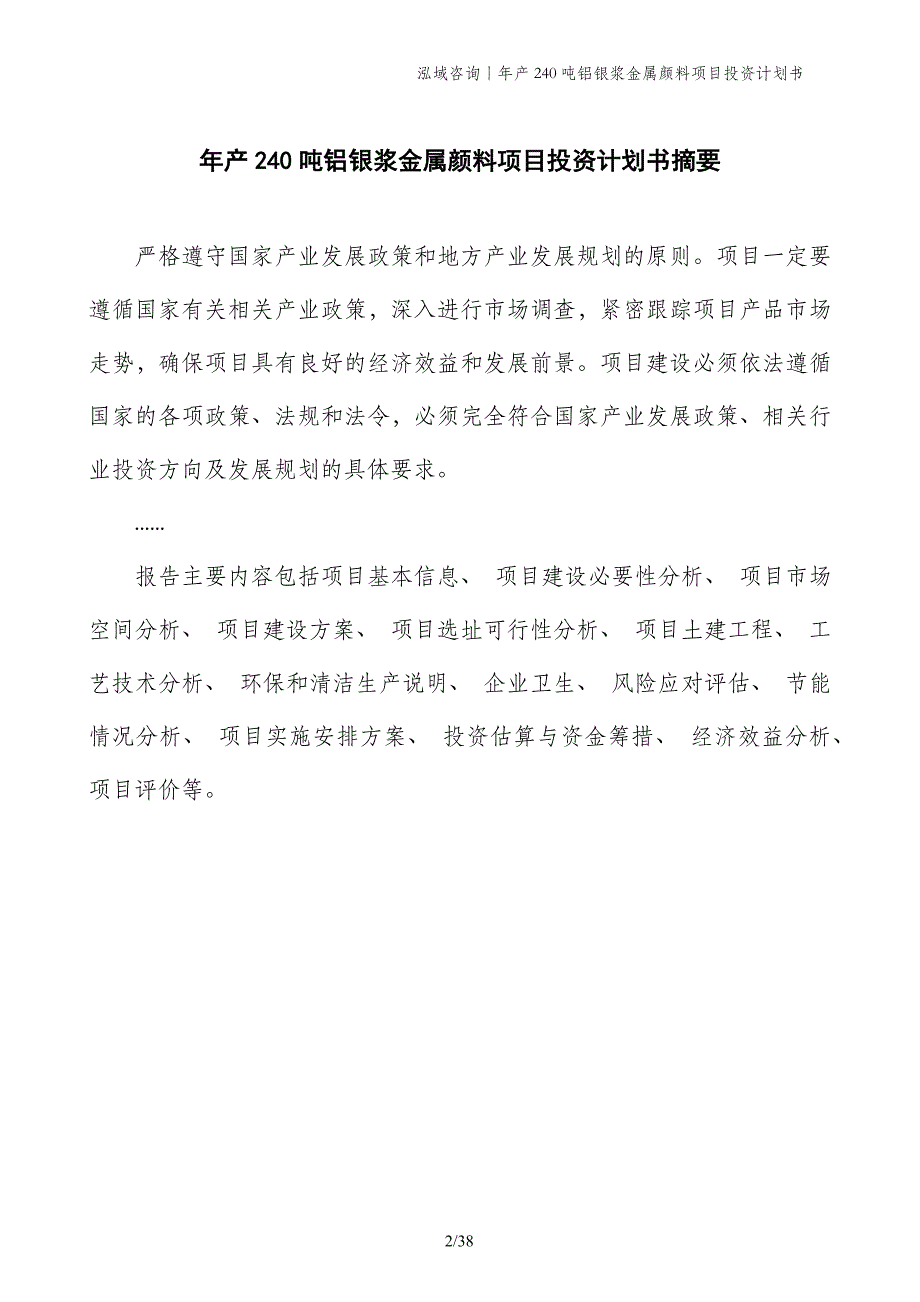 泓域咨询丨年产240吨铝银浆金属颜料项目投资计划书

年产240吨铝银浆金属颜料项目投资计划书摘要

严格遵守国家产业发展政策和地方产业发展规划的原则。项目一定要遵循国家有关相关产业政策，深入进行市场调查，紧密跟踪项目产品市场走势，确保项目具有良好的经济效益和发展前景。项目建设必须依法遵循国家的各项政策、法规和法令，必须完全符合国家产业发展政策、相关行业投资方向及发展规划的具体要求。

......

报告主要内容包括项目基本信息、 项目建设必要性分析、 项目市场空间分析、 项目建设方案、 项目选址可行性分析、 项目土建工程、 工艺技术分析、 环保和清洁生产说明、 企业卫生、 风险应对评估、 节能情况分析、 项目实施安排方案、 投资估算与资金筹措、 经济效益分析、 项目评价等。

2/38